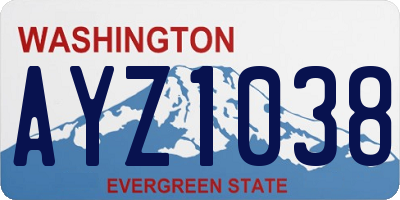 WASHINGTON

AYZ1038

EVERGREEN STATE